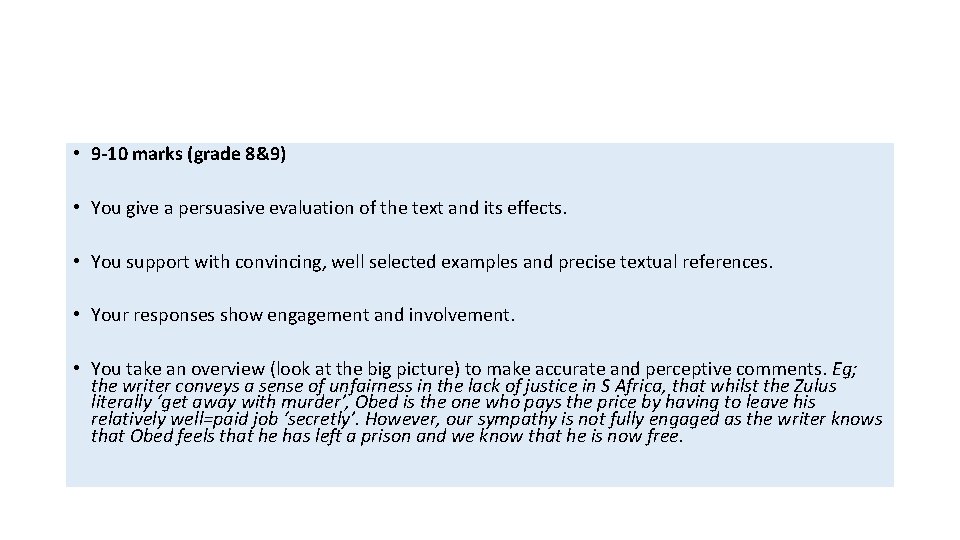 • 9-10 marks (grade 8&9)

• You give a persuasive evaluation of the text and its effects.

• You support with convincing, well selected examples and precise textual references.

• Your responses show engagement and involvement.

• You take an overview (look at the big picture) to make accurate and perceptive comments. Eg; the writer conveys a sense of unfairness in the lack of justice in S Africa, that whilst the Zulus literally 'get away with murder', Obed is the one who pays the price by having to leave his relatively well=paid job 'secretly'. However, our sympathy is not fully engaged as the writer knows that Obed feels that he has left a prison and we know that he is now free.